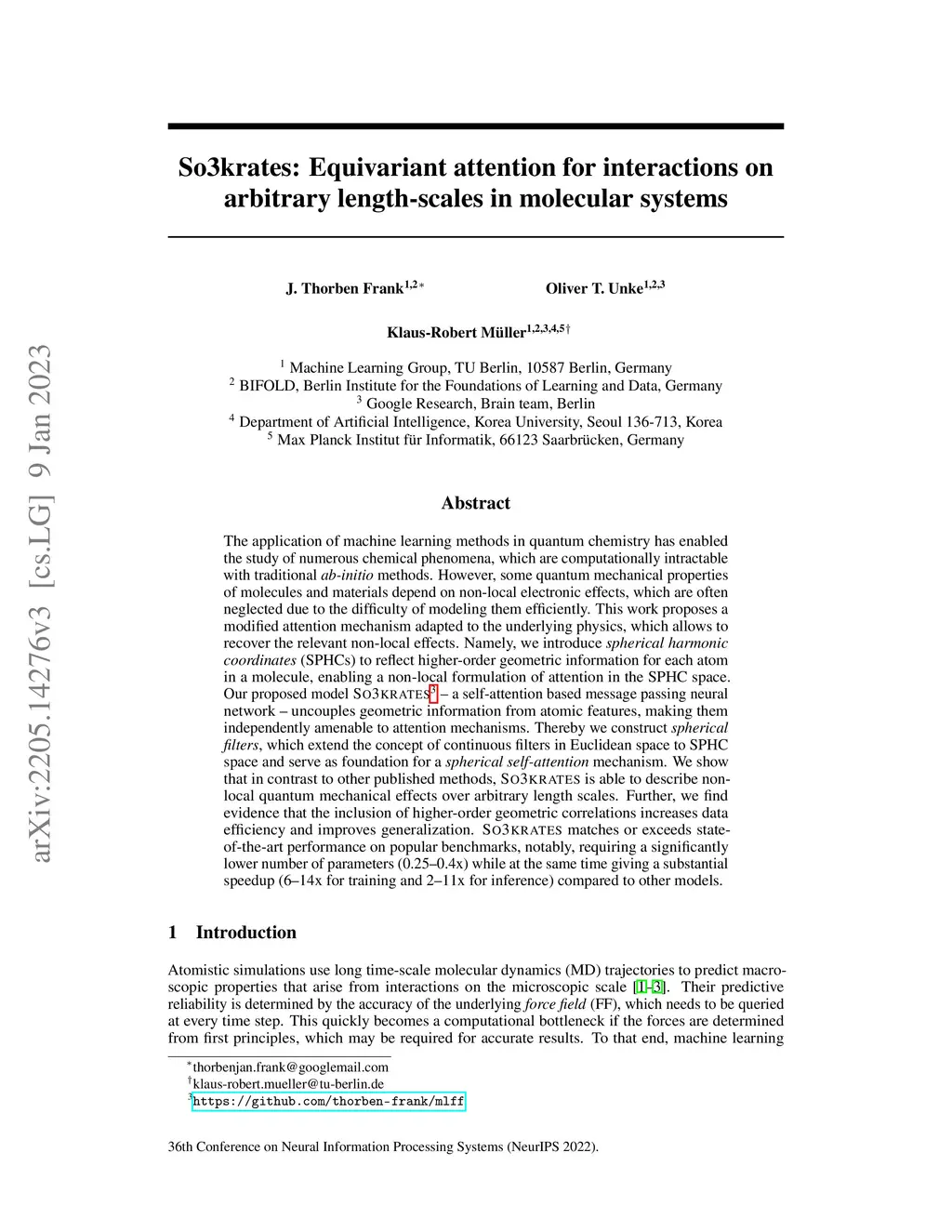 arXiv:2205.14276v3 [cs.LG] 9 Jan 2023

So3krates: Equivariant attention for interactions on arbitrary length-scales in molecular systems

J. Thorben Frank$^{1,2*}$

Oliver T. Unke$^{1,2,3}$

Klaus-Robert Müller$^{1,2,3,4,5\dagger}$

$^1$ Machine Learning Group, TU Berlin, 10587 Berlin, Germany
$^2$ BIFOLD, Berlin Institute for the Foundations of Learning and Data, Germany
$^3$ Google Research, Brain team, Berlin
$^4$ Department of Artificial Intelligence, Korea University, Seoul 136-713, Korea
$^5$ Max Planck Institut für Informatik, 66123 Saarbrücken, Germany

Abstract

The application of machine learning methods in quantum chemistry has enabled the study of numerous chemical phenomena, which are computationally intractable with traditional ab-initio methods. However, some quantum mechanical properties of molecules and materials depend on non-local electronic effects, which are often neglected due to the difficulty of modeling them efficiently. This work proposes a modified attention mechanism adapted to the underlying physics, which allows to recover the relevant non-local effects. Namely, we introduce spherical harmonic coordinates (SPHCs) to reflect higher-order geometric information for each atom in a molecule, enabling a non-local formulation of attention in the SPHC space. Our proposed model SO3KRATES$^3$ – a self-attention based message passing neural network – uncouples geometric information from atomic features, making them independently amenable to attention mechanisms. Thereby we construct spherical filters, which extend the concept of continuous filters in Euclidean space to SPHC space and serve as foundation for a spherical self-attention mechanism. We show that in contrast to other published methods, SO3KRATES is able to describe non-local quantum mechanical effects over arbitrary length scales. Further, we find evidence that the inclusion of higher-order geometric correlations increases data efficiency and improves generalization. SO3KRATES matches or exceeds state-of-the-art performance on popular benchmarks, notably, requiring a significantly lower number of parameters (0.25–0.4x) while at the same time giving a substantial speedup (6–14x for training and 2–11x for inference) compared to other models.

1 Introduction

Atomistic simulations use long time-scale molecular dynamics (MD) trajectories to predict macroscopic properties that arise from interactions on the microscopic scale [1–3]. Their predictive reliability is determined by the accuracy of the underlying force field (FF), which needs to be queried at every time step. This quickly becomes a computational bottleneck if the forces are determined from first principles, which may be required for accurate results. To that end, machine learning

$^*$thorbenjan.frank@googlemail.com
$^\dagger$klaus-robert.mueller@tu-berlin.de
$^3$https://github.com/thorben-frank/mlff

36th Conference on Neural Information Processing Systems (NeurIPS 2022).